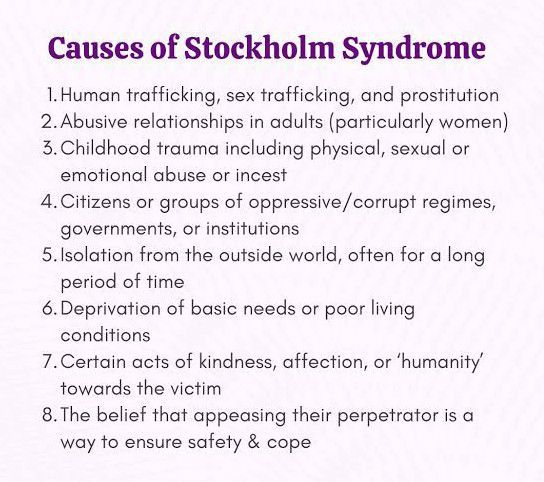 Causes of Stockholm Syndrome

1. Human trafficking, sex trafficking, and prostitution
2. Abusive relationships in adults (particularly women)
3. Childhood trauma including physical, sexual or emotional abuse or incest
4. Citizens or groups of oppressive/corrupt regimes, governments, or institutions
5. Isolation from the outside world, often for a long period of time
6. Deprivation of basic needs or poor living conditions
7. Certain acts of kindness, affection, or 'humanity' towards the victim
8. The belief that appeasing their perpetrator is a way to ensure safety & cope